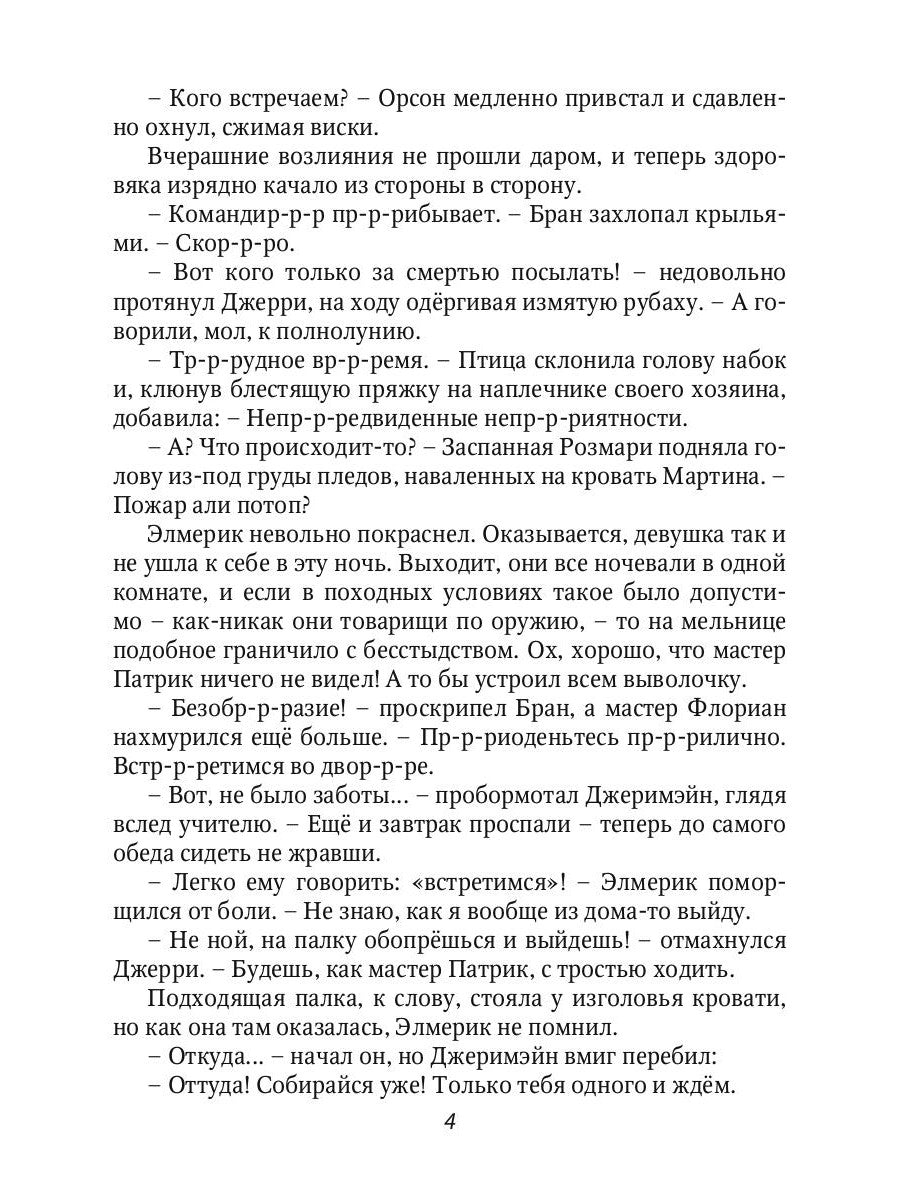 – Кого встречаем? – Орсон медленно привстал и сдавленно охнул, сжимая виски.

Вчерашние возлияния не прошли даром, и теперь здоровяка изрядно качало из стороны в сторону.

– Командир-р-р пр-р-рибывает. – Бран захлопал крыльями. – Скор-р-ро.

– Вот кого только за смертью посылать! – недовольно протянул Джерри, на ходу одёргивая измятую рубаху. – А говорили, мол, к полнолунию.

– Тр-р-рудное вр-р-ремя. – Птица склонила голову набок и, клюнув блестящую пряжку на наплечнике своего хозяина, добавила: – Непр-р-редвиденные непр-р-риятности.

– А? Что происходит-то? – Заспанная Розмари подняла голову из-под груды пледов, наваленных на кровать Мартина. – Пожар али потоп?

Элмерик невольно покраснел. Оказывается, девушка так и не ушла к себе в эту ночь. Выходит, они все ночевали в одной комнате, и если в походных условиях такое было допустимо – как-никак они товарищи по оружию, – то на мельнице подобное граничило с бесстыдством. Ох, хорошо, что мастер Патрик ничего не видел! А то бы устроил всем выволочку.

– Безобр-р-разие! – проскрипел Бран, а мастер Флориан нахмурился ещё больше. – Пр-р-риоденьтесь пр-р-рилично. Встр-р-ретимся во двор-р-ре.

– Вот, не было заботы… – пробормотал Джеримэйн, глядя вслед учителю. – Ещё и завтрак проспали – теперь до самого обеда сидеть не жравши.

– Легко ему говорить: «встретимся»! – Элмерик поморщился от боли. – Не знаю, как я вообще из дома-то выйду.

– Не ной, на палку обопрёшься и выйдешь! – отмахнулся Джерри. – Будешь, как мастер Патрик, с тростью ходить.

Подходящая палка, к слову, стояла у изголовья кровати, но как она там оказалась, Элмерик не помнил.

– Откуда… – начал он, но Джеримэйн вмиг перебил:

– Оттуда! Собирайся уже! Только тебя одного и ждём.

4